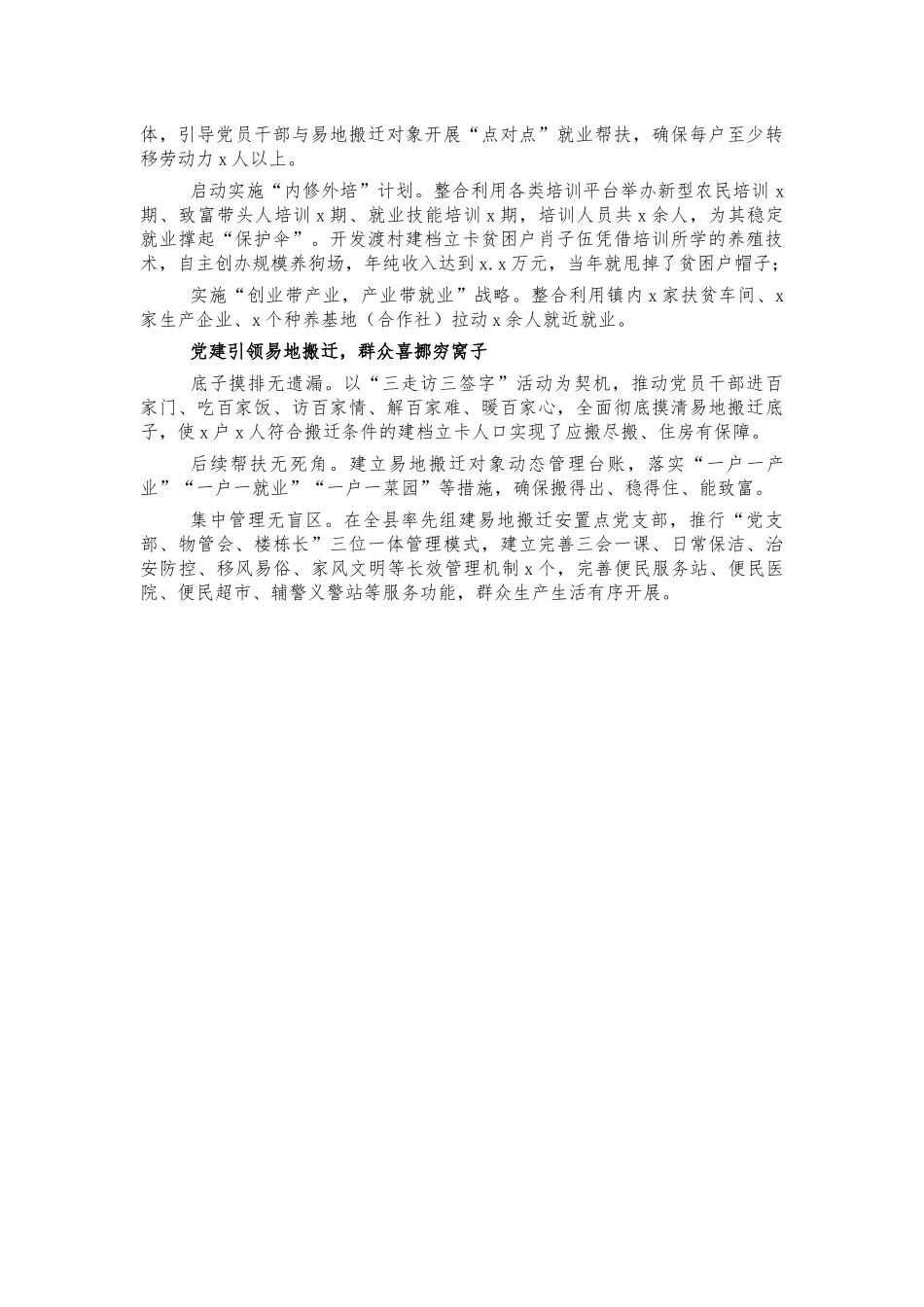 体，引导党员干部与易地搬迁对象开展“点对点”就业帮扶，确保每户至少转移劳动力x人以上。

启动实施“内修外培”计划。整合利用各类培训平台举办新型农民培训x期、致富带头人培训x期、就业技能培训x期，培训人员共x余人，为其稳定就业撑起“保护伞”。开发渡村建档立卡贫困户肖子伍凭借培训所学的养殖技术，自主创办规模养狗场，年纯收入达到x.x万元，当年就甩掉了贫困户帽子；

实施“创业带产业，产业带就业”战略。整合利用镇内x家扶贫车间、x家生产企业、x个种养基地（合作社）拉动x余人就近就业。

党建引领易地搬迁，群众喜挪穷窝子

底子摸排无遗漏。以“三走访三签字”活动为契机，推动党员干部进百家门、吃百家饭、访百家情、解百家难、暖百家心，全面彻底摸清易地搬迁底子，使x户x人符合搬迁条件的建档立卡人口实现了应搬尽搬、住房有保障。

后续帮扶无死角。建立易地搬迁对象动态管理台账，落实“一户一产业”“一户一就业”“一户一菜园”等措施，确保搬得出、稳得住、能致富。

集中管理无盲区。在全县率先组建易地搬迁安置点党支部，推行“党支部、物管会、楼栋长”三位一体管理模式，建立完善三会一课、日常保洁、治安防控、移风易俗、家风文明等长效管理机制x个，完善便民服务站、便民医院、便民超市、辅警义警站等服务功能，群众生产生活有序开展。